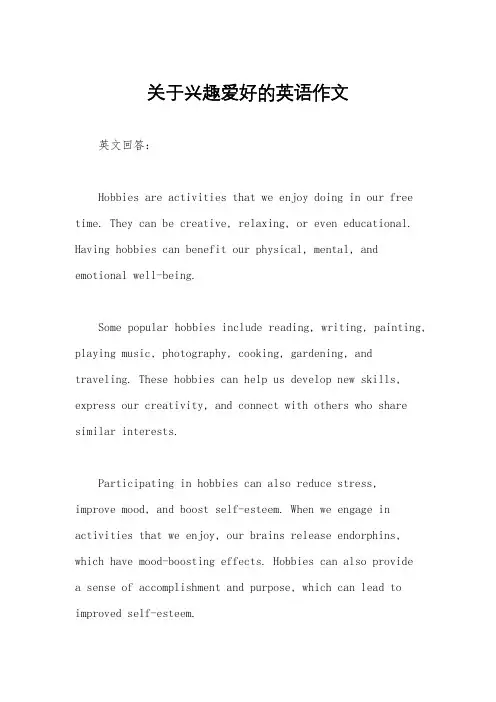 关于兴趣爱好的英语作文

英文回答：

Hobbies are activities that we enjoy doing in our free time. They can be creative, relaxing, or even educational. Having hobbies can benefit our physical, mental, and emotional well-being.

Some popular hobbies include reading, writing, painting, playing music, photography, cooking, gardening, and traveling. These hobbies can help us develop new skills, express our creativity, and connect with others who share similar interests.

Participating in hobbies can also reduce stress, improve mood, and boost self-esteem. When we engage in activities that we enjoy, our brains release endorphins, which have mood-boosting effects. Hobbies can also provide a sense of accomplishment and purpose, which can lead to improved self-esteem.